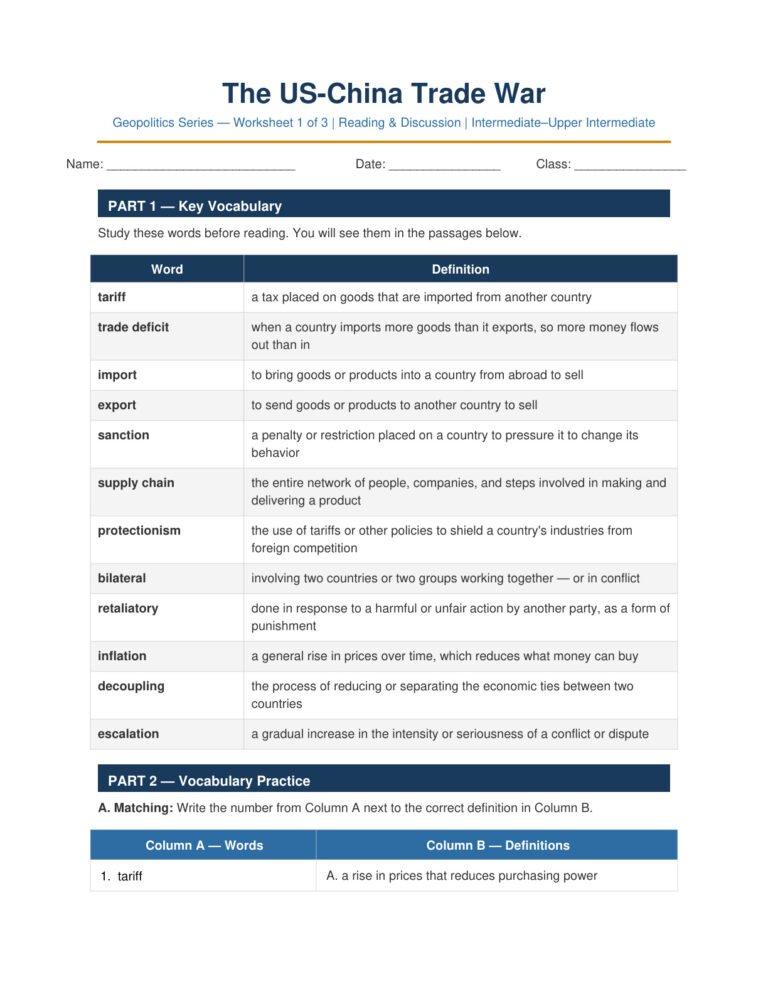 The US-China Trade War

Geopolitics Series — Worksheet 1 of 3 | Reading & Discussion | Intermediate–Upper Intermediate

Name: ____ Date: ____ Class: ____

PART 1 — Key Vocabulary

Study these words before reading. You will see them in the passages below.

| Word | Definition |
|---|---|
| tariff | a tax placed on goods that are imported from another country |
| trade deficit | when a country imports more goods than it exports, so more money flows out than in |
| import | to bring goods or products into a country from abroad to sell |
| export | to send goods or products to another country to sell |
| sanction | a penalty or restriction placed on a country to pressure it to change its behavior |
| supply chain | the entire network of people, companies, and steps involved in making and delivering a product |
| protectionism | the use of tariffs or other policies to shield a country's industries from foreign competition |
| bilateral | involving two countries or two groups working together — or in conflict |
| retaliatory | done in response to a harmful or unfair action by another party, as a form of punishment |
| inflation | a general rise in prices over time, which reduces what money can buy |
| decoupling | the process of reducing or separating the economic ties between two countries |
| escalation | a gradual increase in the intensity or seriousness of a conflict or dispute |

PART 2 — Vocabulary Practice

A. Matching: Write the number from Column A next to the correct definition in Column B.

| Column A — Words | Column B — Definitions |
|---|---|
| 1. tariff | A. a rise in prices that reduces purchasing power |